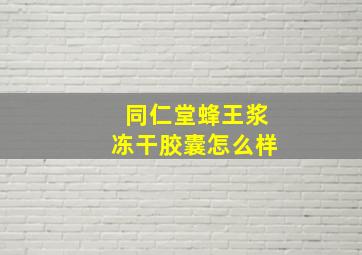 同仁堂蜂王浆
冻干胶囊怎么样